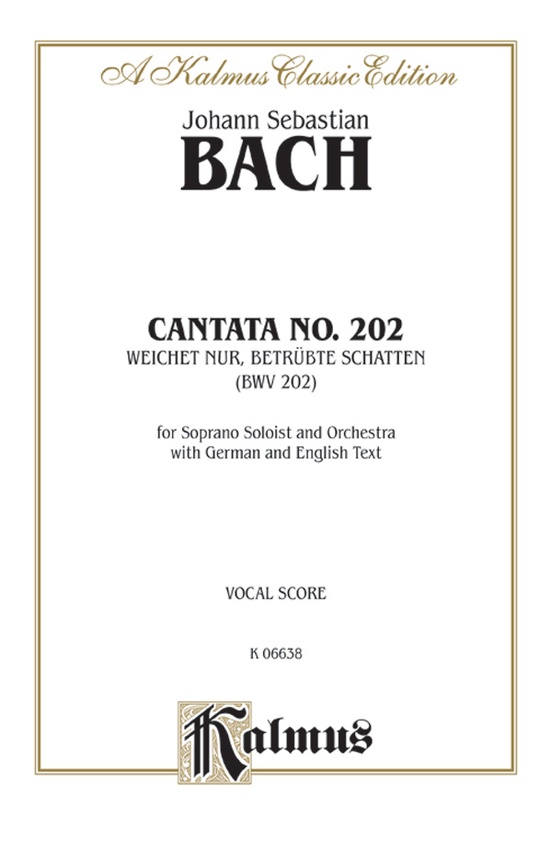 A Kalmus Classic Edition

Johann Sebastian

BACH

CANTATA NO. 202
WEICHET NUR, BETRÜBTE SCHATTEN
(BWV 202)

for Soprano Soloist and Orchestra
with German and English Text

VOCAL SCORE

K 06638

Kalmus